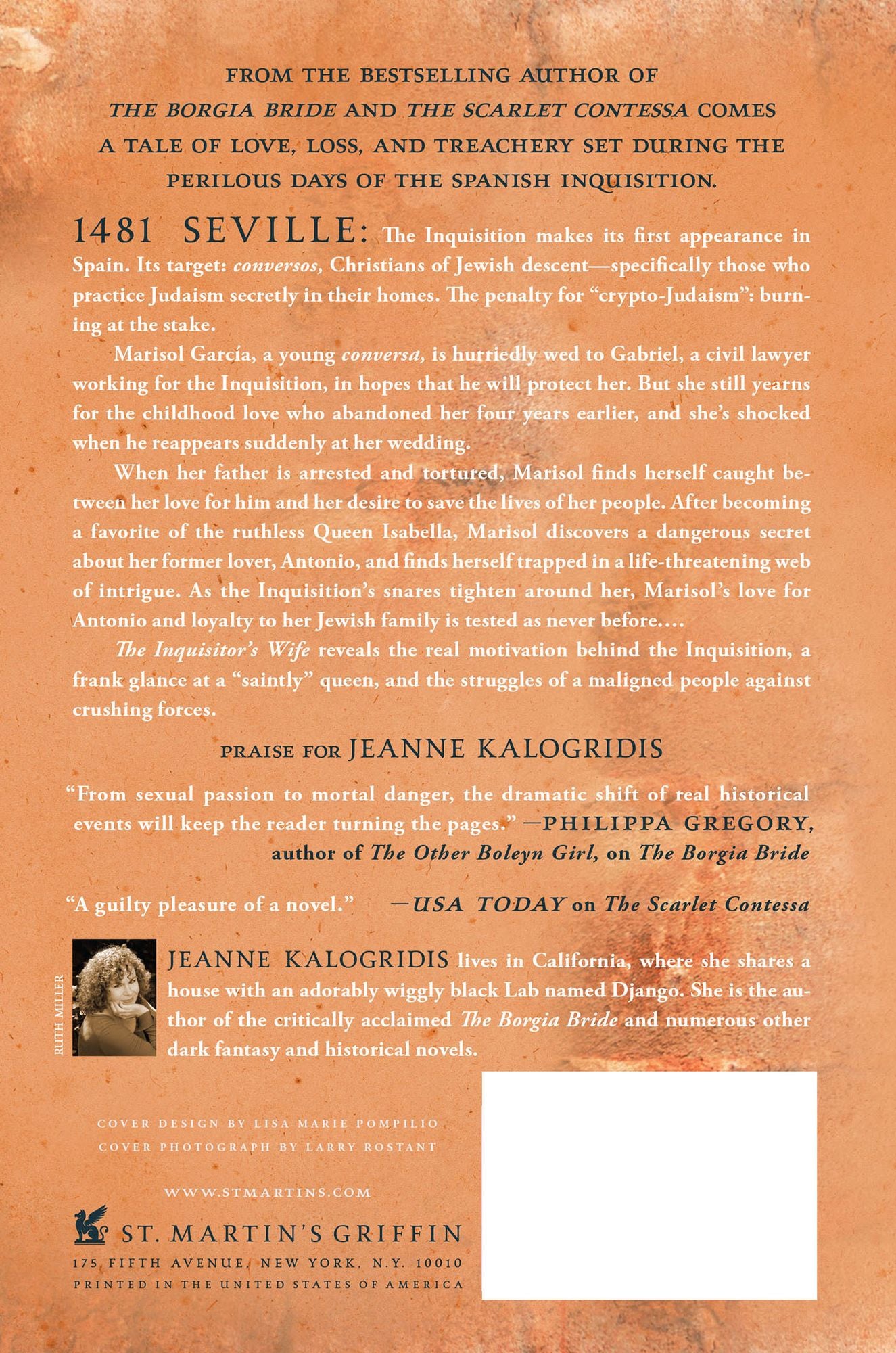 FROM THE BESTSELLING AUTHOR OF THE BORGIA BRIDE AND THE SCARLET CONTESSA COMES A TALE OF LOVE, LOSS, AND TREACHERY SET DURING THE PERILOUS DAYS OF THE SPANISH INQUISITION.

1481 SEVILLE: The Inquisition makes its first appearance in Spain. Its target: conversos, Christians of Jewish descent—specifically those who practice Judaism secretly in their homes. The penalty for "crypto-Judaism": burning at the stake.

Marisol García, a young conversa, is hurriedly wed to Gabriel, a civil lawyer working for the Inquisition, in hopes that he will protect her. But she still yearns for the childhood love who abandoned her four years earlier, and she's shocked when he reappears suddenly at her wedding.

When her father is arrested and tortured, Marisol finds herself caught between her love for him and her desire to save the lives of her people. After becoming a favorite of the ruthless Queen Isabella, Marisol discovers a dangerous secret about her former lover, Antonio, and finds herself trapped in a life-threatening web of intrigue. As the Inquisition's snares tighten around her, Marisol's love for Antonio and loyalty to her Jewish family is tested as never before....

The Inquisitor's Wife reveals the real motivation behind the Inquisition, a frank glance at a "saintly" queen, and the struggles of a maligned people against crushing forces.

PRAISE FOR JEANNE KALOGRIDIS

"From sexual passion to mortal danger, the dramatic shift of real historical events will keep the reader turning the pages." —PHILIPPA GREGORY, author of The Other Boleyn Girl, on The Borgia Bride

"A guilty pleasure of a novel." —USA TODAY on The Scarlet Contessa

RUTH MILLER

JEANNE KALOGRIDIS lives in California, where she shares a house with an adorably wiggly black Lab named Django. She is the author of the critically acclaimed The Borgia Bride and numerous other dark fantasy and historical novels.

COVER DESIGN BY LISA MARIE POMPILIO
COVER PHOTOGRAPH BY LARRY ROSTANT

WWW.STMARTINS.COM

ST. MARTIN'S GRIFFIN
175 FIFTH AVENUE, NEW YORK, N.Y. 10010
PRINTED IN THE UNITED STATES OF AMERICA